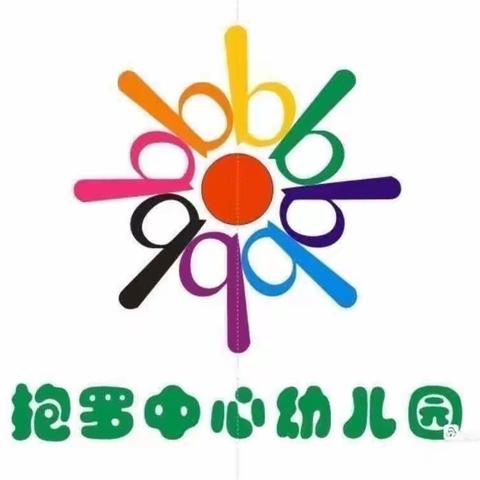 抱罗中心幼儿园